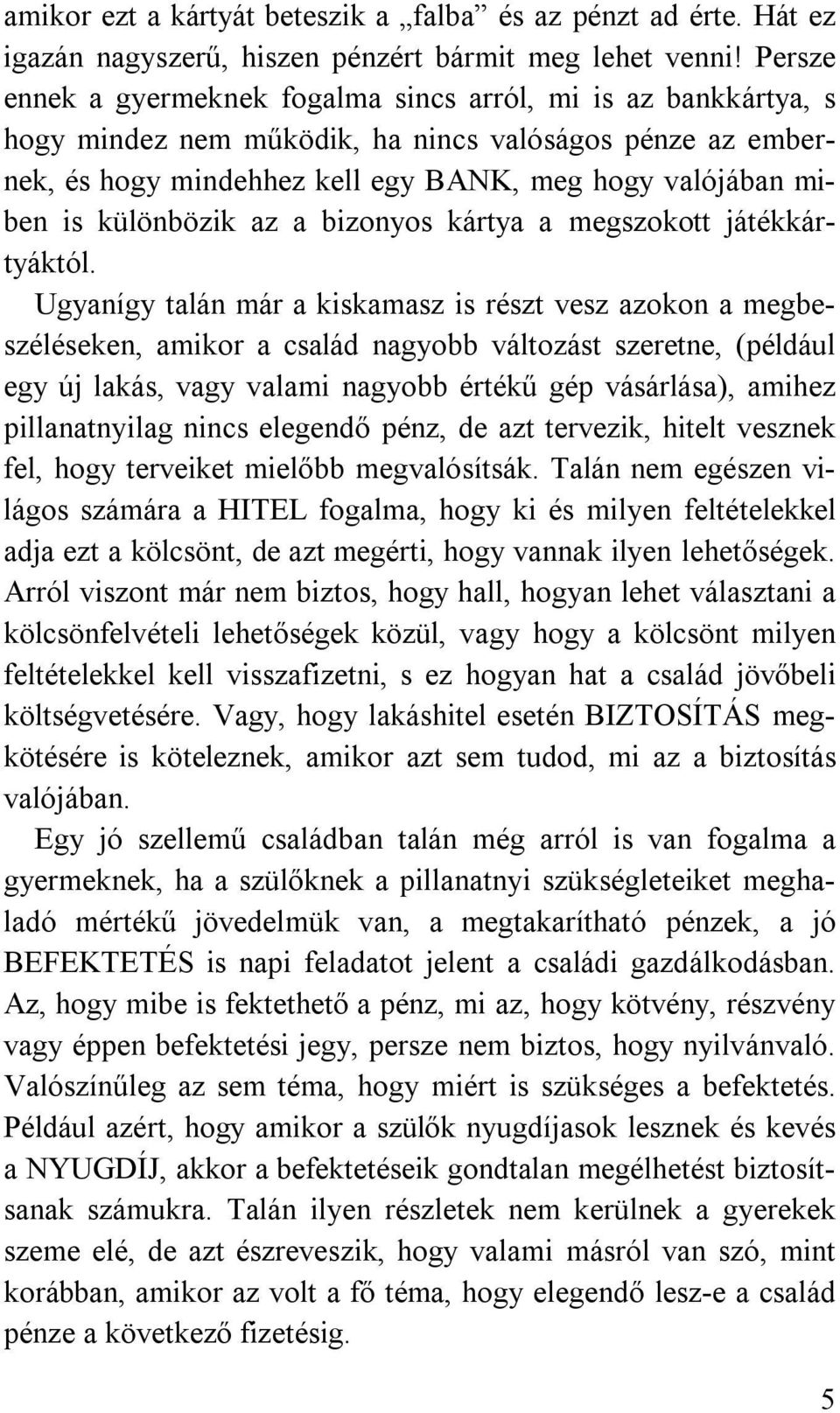 amikor ezt a kártyát beteszik a „falba” és az pénzt ad érte. Hát ez igazán nagyszerű, hiszen pénzért bármit meg lehet venni! Persze ennek a gyermeknek fogalma sincs arról, mi is az bankkártya, s hogy mindez nem működik, ha nincs valóságos pénze az embernek, és hogy mindehhez kell egy BANK, meg hogy valójában miben is különbözik az a bizonyos kártya a megszokott játékkártyáktól.

Ugyanígy talán már a kiskamasz is részt vesz azokon a megbeszéléseken, amikor a család nagyobb változást szeretne, (például egy új lakás, vagy valami nagyobb értékű gép vásárlása), amihez pillanatnyilag nincs elegendő pénz, de azt tervezik, hitelt vesznek fel, hogy terveiket mielőbb megvalósítsák. Talán nem egészen világos számára a HITEL fogalma, hogy ki és milyen feltételekkel adja ezt a kölcsönt, de azt megérti, hogy vannak ilyen lehetőségek. Arról viszont már nem biztos, hogy hall, hogyan lehet választani a kölcsönfelvételi lehetőségek közül, vagy hogy a kölcsönt milyen feltételekkel kell visszafizetni, s ez hogyan hat a család jövőbeli költségvetésére. Vagy, hogy lakáshitel esetén BIZTOSÍTÁS megkötésére is köteleznek, amikor azt sem tudod, mi az a biztosítás valójában.

Egy jó szellemű családban talán még arról is van fogalma a gyermeknek, ha a szülőknek a pillanatnyi szükségleteiket meghaladó mértékű jövedelmük van, a megtakarítható pénzek, a jó BEFEKTETÉS is napi feladatot jelent a családi gazdálkodásban. Az, hogy mibe is fektethető a pénz, mi az, hogy kötvény, részvény vagy éppen befektetési jegy, persze nem biztos, hogy nyilvánvaló. Valószínűleg az sem téma, hogy miért is szükséges a befektetés. Például azért, hogy amikor a szülők nyugdíjasok lesznek és kevés a NYUGDÍJ, akkor a befektetéseik gondtalan megélhetést biztosítsanak számukra. Talán ilyen részletek nem kerülnek a gyerekek szeme elé, de azt észreveszik, hogy valami másról van szó, mint korábban, amikor az volt a fő téma, hogy elegendő lesz-e a család pénze a következő fizetésig.

5